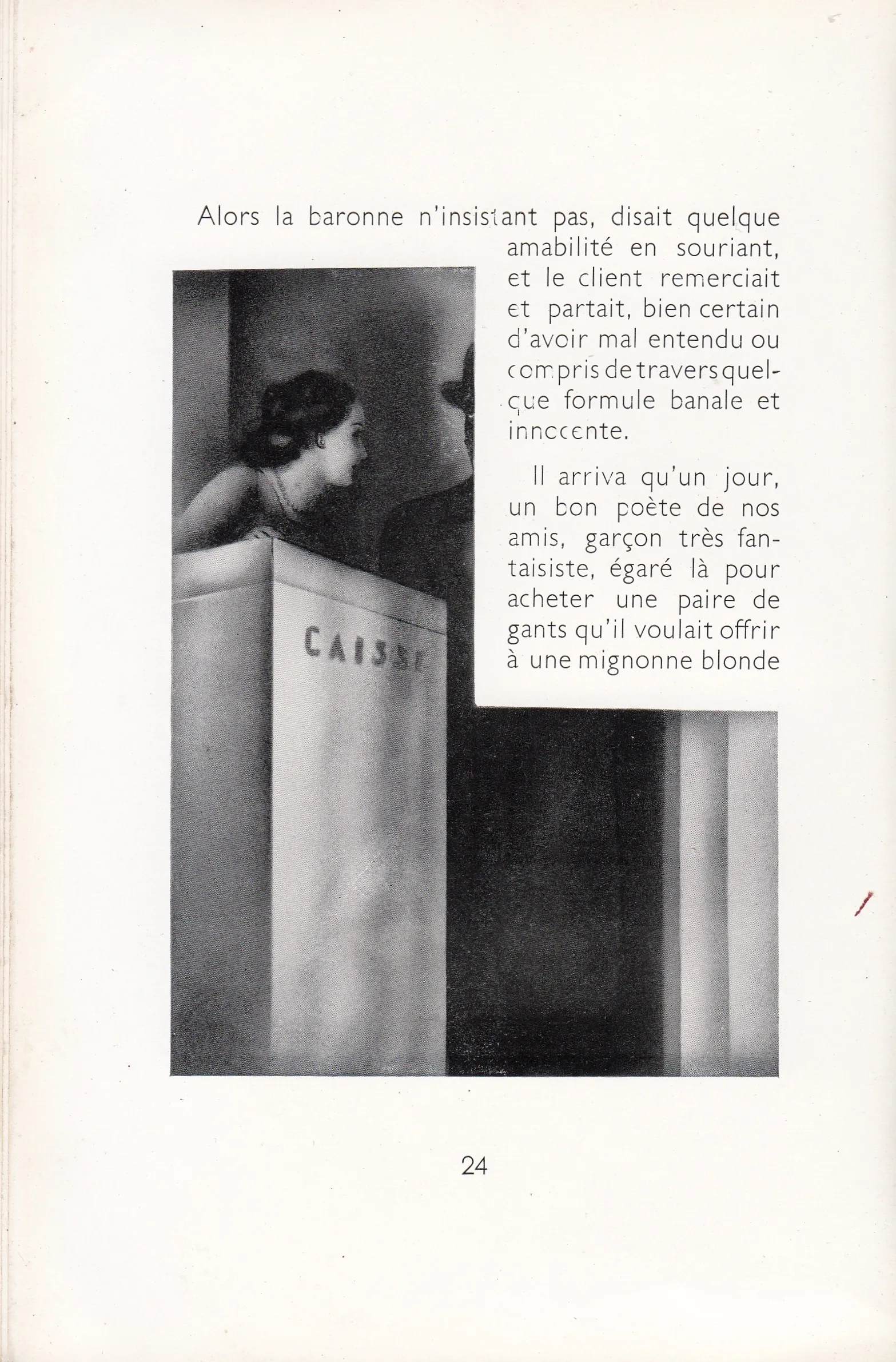 Alors la baronne n'insistant pas, disait quelque amabilité en souriant, et le client remerciait et partait, bien certain d'avoir mal entendu ou compris de travers quelque formule banale et innocente.

Il arriva qu'un jour, un bon poète de nos amis, garçon très fantaisiste, égaré là pour acheter une paire de gants qu'il voulait offrir à une mignonne blonde

CAISSE

24